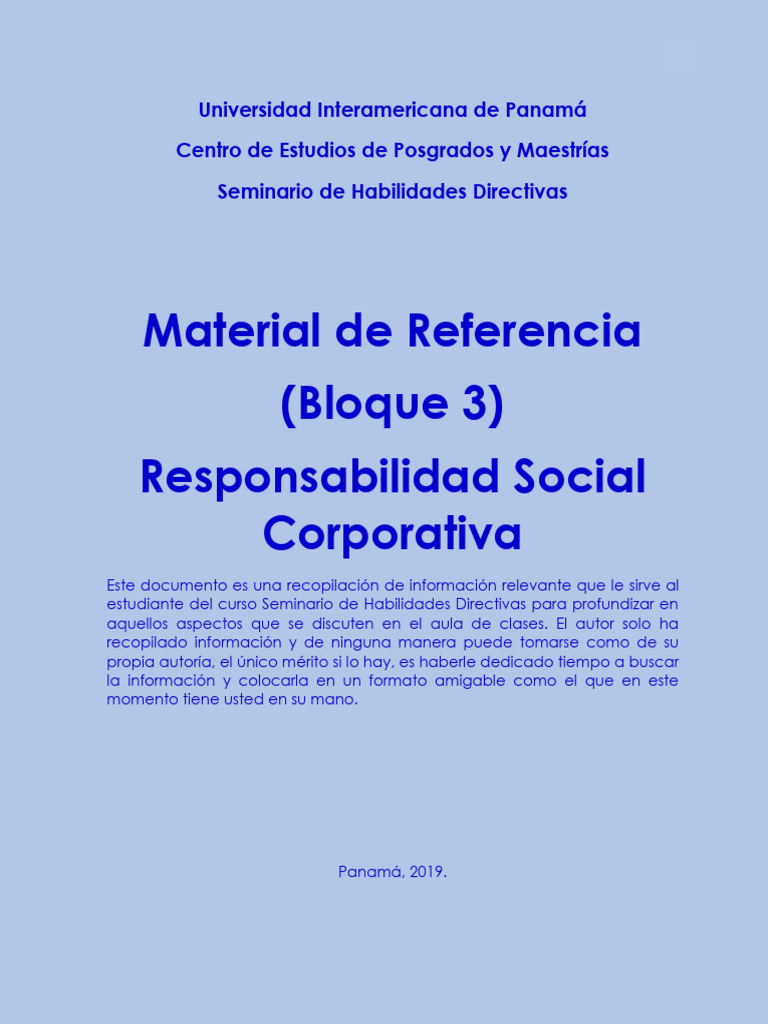 Universidad Interamericana de Panamá
Centro de Estudios de Posgrados y Maestrías
Seminario de Habilidades Directivas

Material de Referencia
(Bloque 3)
Responsabilidad Social Corporativa

Este documento es una recopilación de información relevante que le sirve al estudiante del curso Seminario de Habilidades Directivas para profundizar en aquellos aspectos que se discuten en el aula de clases. El autor solo ha recopilado información y de ninguna manera puede tomarse como de su propia autoría, el único mérito si lo hay, es haberle dedicado tiempo a buscar la información y colocarla en un formato amigable como el que en este momento tiene usted en su mano.

Panamá, 2019.